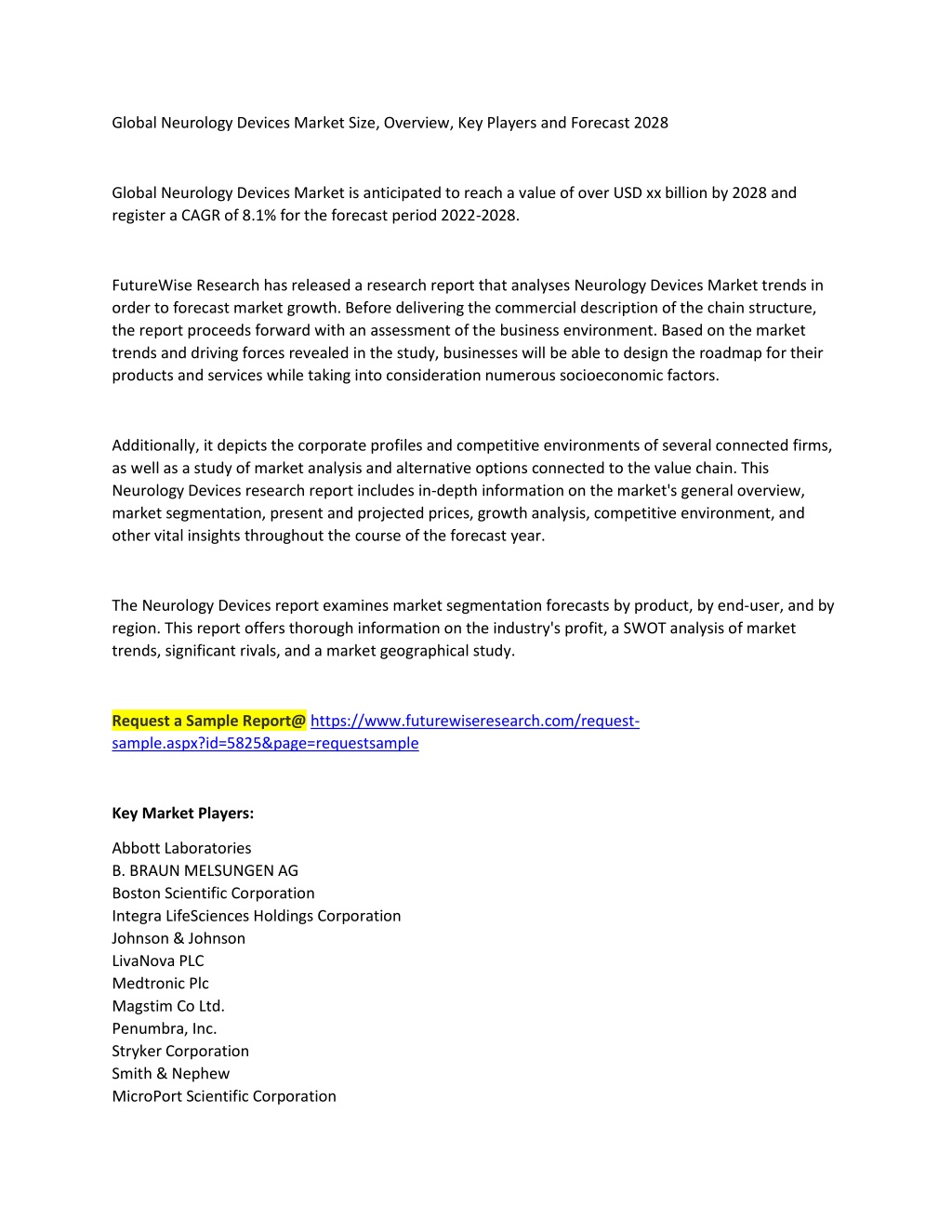 Global Neurology Devices Market Size, Overview, Key Players and Forecast 2028

Global Neurology Devices Market is anticipated to reach a value of over USD xx billion by 2028 and register a CAGR of 8.1% for the forecast period 2022-2028.

FutureWise Research has released a research report that analyses Neurology Devices Market trends in order to forecast market growth. Before delivering the commercial description of the chain structure, the report proceeds forward with an assessment of the business environment. Based on the market trends and driving forces revealed in the study, businesses will be able to design the roadmap for their products and services while taking into consideration numerous socioeconomic factors.

Additionally, it depicts the corporate profiles and competitive environments of several connected firms, as well as a study of market analysis and alternative options connected to the value chain. This Neurology Devices research report includes in-depth information on the market's general overview, market segmentation, present and projected prices, growth analysis, competitive environment, and other vital insights throughout the course of the forecast year.

The Neurology Devices report examines market segmentation forecasts by product, by end-user, and by region. This report offers thorough information on the industry's profit, a SWOT analysis of market trends, significant rivals, and a market geographical study.

Request a Sample Report@ https://www.futurewiseresearch.com/request-sample.aspx?id=5825&page=requestsample

Key Market Players:

Abbott Laboratories
B. BRAUN MELSUNGEN AG
Boston Scientific Corporation
Integra LifeSciences Holdings Corporation
Johnson & Johnson
LivaNova PLC
Medtronic Plc
Magstim Co Ltd.
Penumbra, Inc.
Stryker Corporation
Smith & Nephew
MicroPort Scientific Corporation